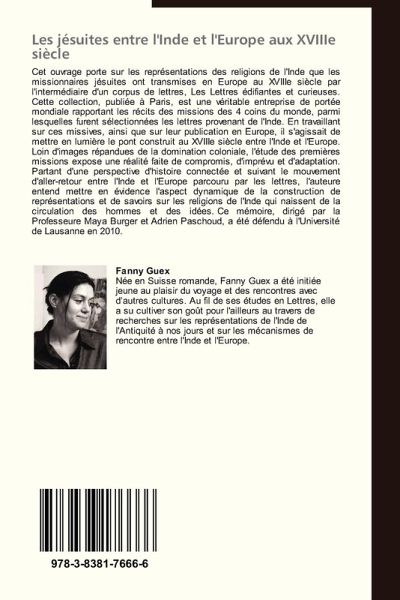 Les jésuites entre l'Inde et l'Europe aux XVIIIe siècle

Cet ouvrage porte sur les représentations des religions de l'Inde que les missionnaires jésuites ont transmises en Europe au XVIIIe siècle par l'intermédiaire d'un corpus de lettres, Les Lettres édifiantes et curieuses. Cette collection, publiée à Paris, est une véritable entreprise de portée mondiale rapportant les récits des missions des 4 coins du monde, parmi lesquelles furent sélectionnées les lettres provenant de l'Inde. En travaillant sur ces missives, ainsi que sur leur publication en Europe, il s'agissait de mettre en lumière le pont construit au XVIIIe siècle entre l'Inde et l'Europe. Loin d'images répandues de la domination coloniale, l'étude des premières missions expose une réalité faite de compromis, d'imprévu et d'adaptation. Partant d'une perspective d'histoire connectée et suivant le mouvement d'aller-retour entre l'Inde et l'Europe parcouru par les lettres, l'auteure entend mettre en évidence l'aspect dynamique de la construction de représentations et de savoirs sur les religions de l'Inde qui naissent de la circulation des hommes et des idées. Ce mémoire, dirigé par la Professeure Maya Burger et Adrien Paschoud, a été défendu à l'Université de Lausanne en 2010.

Fanny Guex
Née en Suisse romande, Fanny Guex a été initiée jeune au plaisir du voyage et des rencontres avec d'autres cultures. Au fil de ses études en Lettres, elle a su cultiver son goût pour l'ailleurs au travers de recherches sur les représentations de l'Inde de l'Antiquité à nos jours et sur les mécanismes de rencontre entre l'Inde et l'Europe.

978-3-8381-7666-6